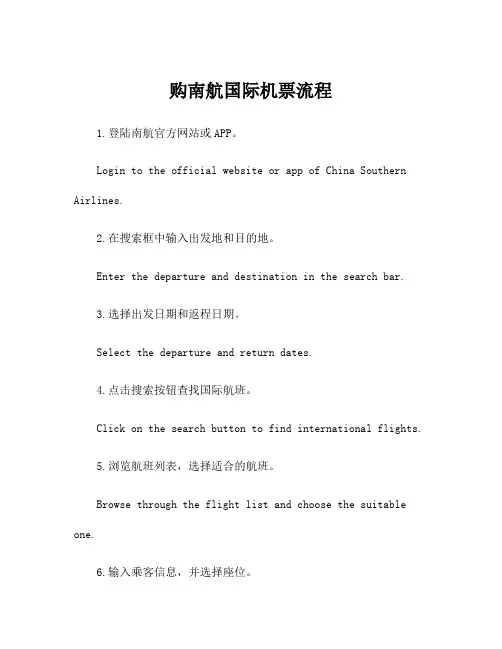 购南航国际机票流程

1.登陆南航官方网站或APP。

Login to the official website or app of China Southern Airlines.

2.在搜索框中输入出发地和目的地。

Enter the departure and destination in the search bar.

3.选择出发日期和返程日期。

Select the departure and return dates.

4.点击搜索按钮查找国际航班。

Click on the search button to find international flights.

5.浏览航班列表，选择适合的航班。

Browse through the flight list and choose the suitable one.

6.输入乘客信息，并选择座位。